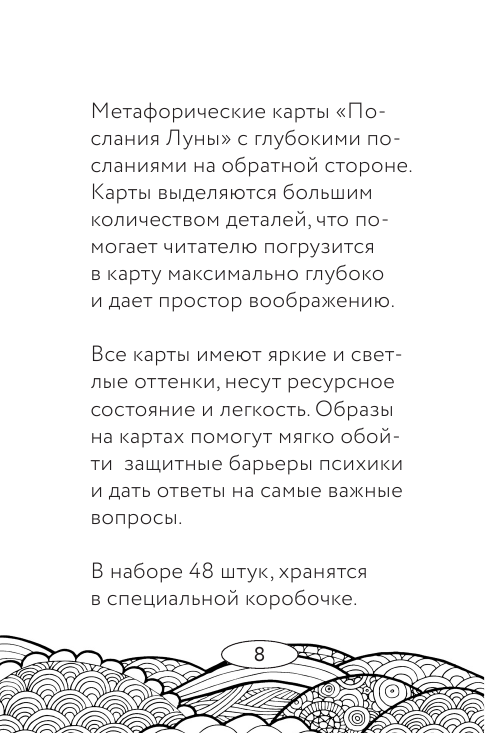 Метафорические карты «Послания Луны» с глубокими посланиями на обратной стороне. Карты выделяются большим количеством деталей, что помогает читателю погрузится в карту максимально глубоко и дает простор воображению.

Все карты имеют яркие и светлые оттенки, несут ресурсное состояние и легкость. Образы на картах помогут мягко обойти  защитные барьеры психики и дать ответы на самые важные вопросы.

В наборе 48 штук, хранятся в специальной коробочке.

8